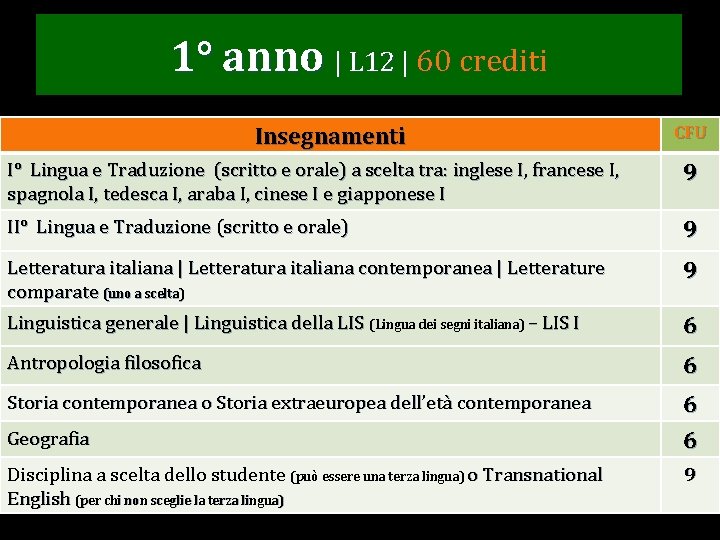 1° anno | L12 | 60 crediti

| Insegnamenti | CFU |
|---|---|
| Iº Lingua e Traduzione (scritto e orale) a scelta tra: inglese I, francese I, spagnola I, tedesca I, araba I, cinese I e giapponese I | 9 |
| IIº Lingua e Traduzione (scritto e orale) | 9 |
| Letteratura italiana \| Letteratura italiana contemporanea \| Letterature comparate (uno a scelta) | 9 |
| Linguistica generale \| Linguistica della LIS (Lingua dei segni italiana) – LIS I | 6 |
| Antropologia filosofica | 6 |
| Storia contemporanea o Storia extraeuropea dell'età contemporanea | 6 |
| Geografia | 6 |
| Disciplina a scelta dello studente (può essere una terza lingua) o Transnational English (per chi non sceglie la terza lingua) | 9 |